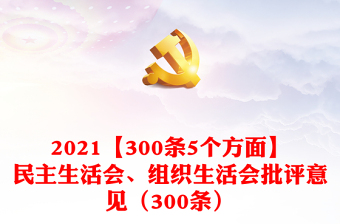 2021【300条5个方面】民主生活会、组织生活会批评意见（300条）